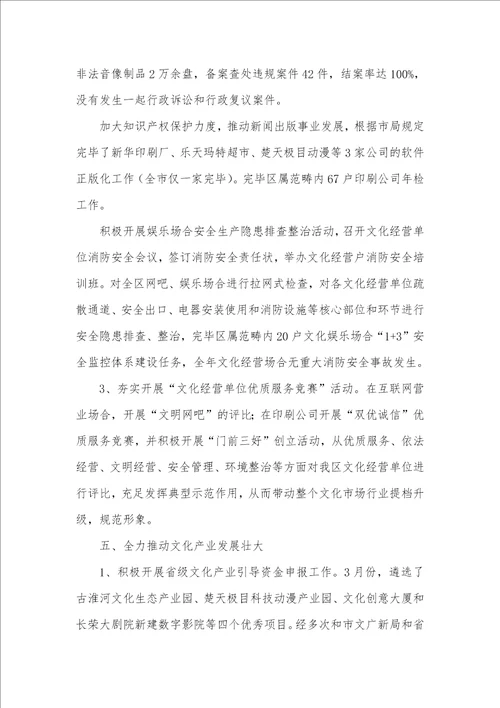 非法音像制品2万余盘，备案查处违规案件42件，结案率达100%，没有发生一起行政诉讼和行政复议案件。

加大知识产权保护力度，推动新闻出版事业发展，根据市局规定完毕了新华印刷厂、乐天玛特超市、楚天极目动漫等3家公司的软件正版化工作（全市仅一家完毕）。完毕区属范畴内67户印刷公司年检工作。

积极开展娱乐场合安全生产隐患排查整治活动，召开文化经营单位消防安全会议，签订消防安全责任状，举办文化经营户消防安全培训班。对全区网吧、娱乐场合进行拉网式检查，对各文化经营单位疏散通道、安全出口、电器安装使用和消防设施等核心部位和环节进行安全隐患排查、整治，完毕区属范畴内20户文化娱乐场合“1+3”安全监控体系建设任务，全年文化经营场合无重大消防安全事故发生。

3、夯实开展“文化经营单位优质服务竞赛”活动。在互联网营业场合，开展“文明网吧”的评比；在印刷公司开展“双优诚信”优质服务竞赛，并积极开展“门前三好”创立活动，从优质服务、依法经营、文明经营、安全管理、环境整治等方面对我区文化经营单位进行评比，充足发挥典型示范作用，从而带动整个文化市场行业提档升级，规范形象。

五、全力推动文化产业发展壮大

1、积极开展省级文化产业引导资金申报工作。3月份，遴选了古淮河文化生态产业园、楚天极目科技动漫产业园、文化创意大厦和长荣大剧院新建数字影院等四个优秀项目。经多次和市文广新局和省